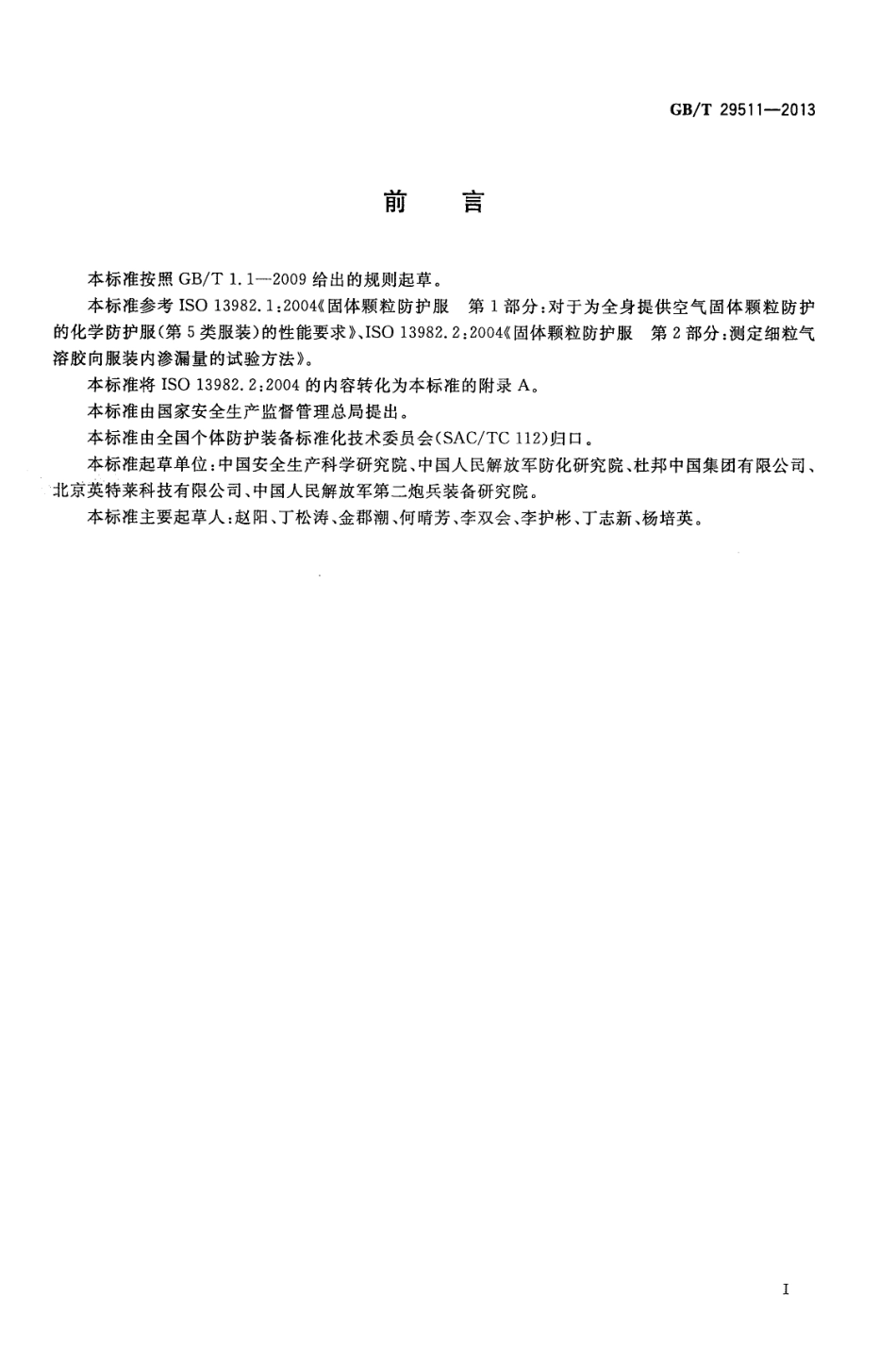 GB/T 29511—2013

前　言

本标准按照 GB/T 1.1—2009 给出的规则起草。

本标准参考 ISO 13982.1:2004《固体颗粒防护服　第 1 部分:对于为全身提供空气固体颗粒防护的化学防护服(第 5 类服装)的性能要求》、ISO 13982.2:2004《固体颗粒防护服　第 2 部分:测定细粒气溶胶向服装内渗漏量的试验方法》。

本标准将 ISO 13982.2:2004 的内容转化为本标准的附录 A。

本标准由国家安全生产监督管理总局提出。

本标准由全国个体防护装备标准化技术委员会(SAC/TC 112)归口。

本标准起草单位:中国安全生产科学研究院、中国人民解放军防化研究院、杜邦中国集团有限公司、北京英特莱科技有限公司、中国人民解放军第二炮兵装备研究院。

本标准主要起草人:赵阳、丁松涛、金郡潮、何晴芳、李双会、李护彬、丁志新、杨培英。

I